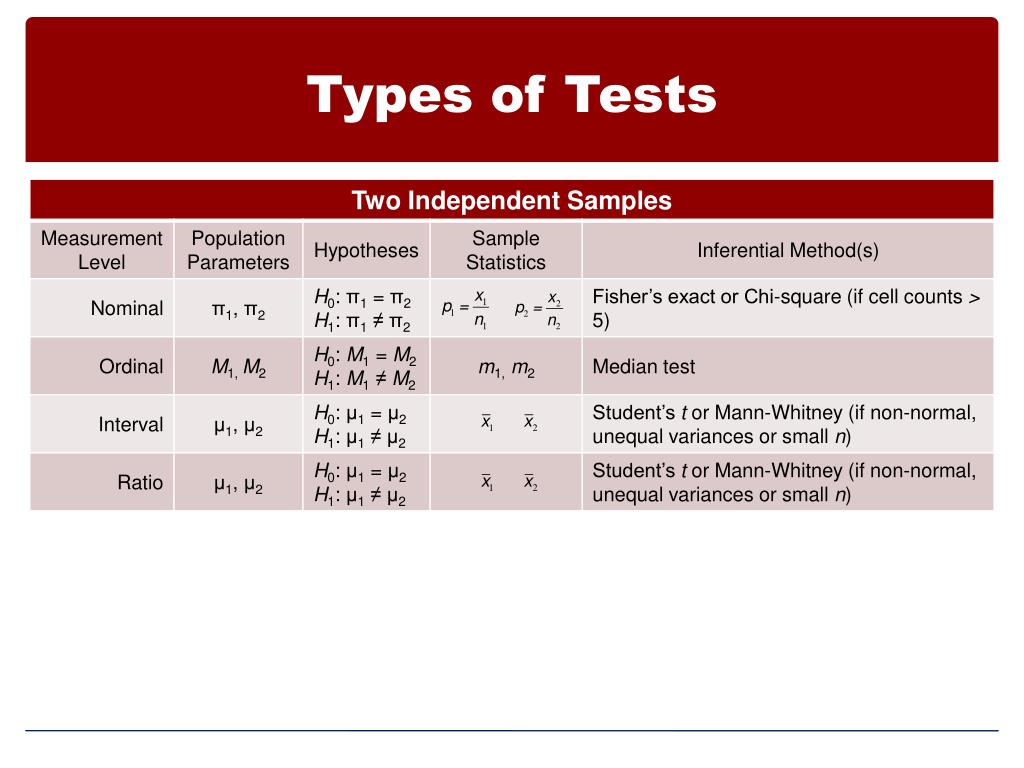 Types of Tests

Two Independent Samples

| Measurement Level | Population Parameters | Hypotheses | Sample Statistics | Inferential Method(s) |
|---|---|---|---|---|
| Nominal | $\pi_1$, $\pi_2$ | $H_0$: $\pi_1 = \pi_2$ $H_1$: $\pi_1 \neq \pi_2$ | $p_1 = \frac{x_1}{n_1}$ $p_2 = \frac{x_2}{n_2}$ | Fisher's exact or Chi-square (if cell counts > 5) |
| Ordinal | $M_1$, $M_2$ | $H_0$: $M_1 = M_2$ $H_1$: $M_1 \neq M_2$ | $m_1$, $m_2$ | Median test |
| Interval | $\mu_1$, $\mu_2$ | $H_0$: $\mu_1 = \mu_2$ $H_1$: $\mu_1 \neq \mu_2$ | $\bar{x}_1$ $\bar{x}_2$ | Student's $t$ or Mann-Whitney (if non-normal, unequal variances or small $n$) |
| Ratio | $\mu_1$, $\mu_2$ | $H_0$: $\mu_1 = \mu_2$ $H_1$: $\mu_1 \neq \mu_2$ | $\bar{x}_1$ $\bar{x}_2$ | Student's $t$ or Mann-Whitney (if non-normal, unequal variances or small $n$) |